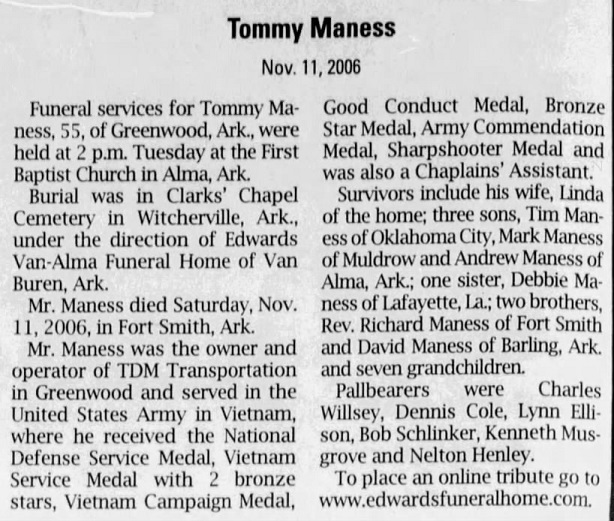 Tommy Maness

Nov. 11, 2006

Funeral services for Tommy Maness, 55, of Greenwood, Ark., were held at 2 p.m. Tuesday at the First Baptist Church in Alma, Ark.

Burial was in Clarks' Chapel Cemetery in Witcherville, Ark., under the direction of Edwards Van-Alma Funeral Home of Van Buren, Ark.

Mr. Maness died Saturday, Nov. 11, 2006, in Fort Smith, Ark.

Mr. Maness was the owner and operator of TDM Transportation in Greenwood and served in the United States Army in Vietnam, where he received the National Defense Service Medal, Vietnam Service Medal with 2 bronze stars, Vietnam Campaign Medal, Good Conduct Medal, Bronze Star Medal, Army Commendation Medal, Sharpshooter Medal and was also a Chaplains' Assistant.

Survivors include his wife, Linda of the home; three sons, Tim Maness of Oklahoma City, Mark Maness of Muldrow and Andrew Maness of Alma, Ark.; one sister, Debbie Maness of Lafayette, La.; two brothers, Rev. Richard Maness of Fort Smith and David Maness of Barling, Ark. and seven grandchildren.

Pallbearers were Charles Willsey, Dennis Cole, Lynn Ellison, Bob Schlinker, Kenneth Musgrove and Nelton Henley.

To place an online tribute go to www.edwardsfuneralhome.com.